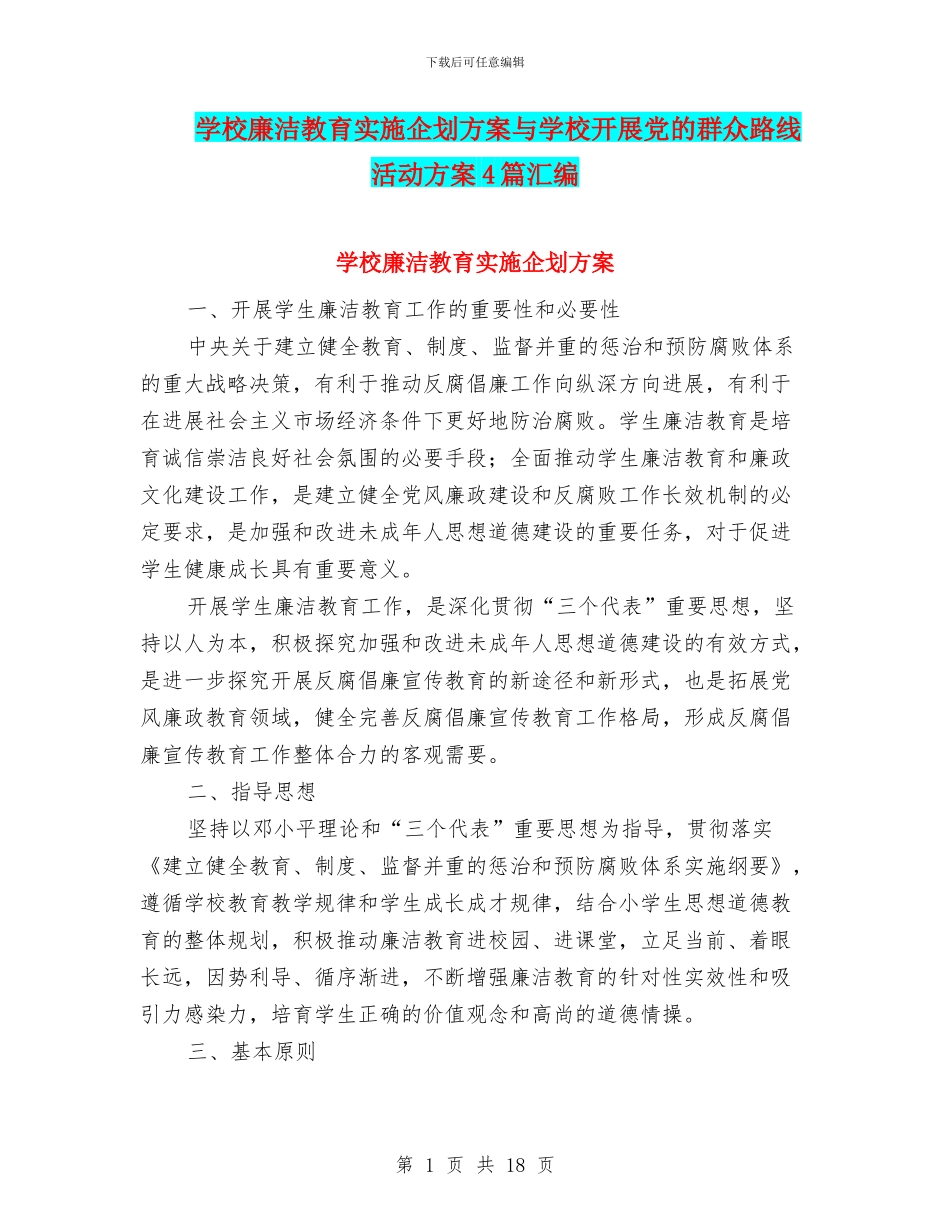 下载后可任意编辑

学校廉洁教育实施企划方案与学校开展党的群众路线活动方案4篇汇编

学校廉洁教育实施企划方案

一、开展学生廉洁教育工作的重要性和必要性

中央关于建立健全教育、制度、监督并重的惩治和预防腐败体系的重大战略决策，有利于推动反腐倡廉工作向纵深方向进展，有利于在进展社会主义市场经济条件下更好地防治腐败。学生廉洁教育是培育诚信崇洁良好社会氛围的必要手段；全面推动学生廉洁教育和廉政文化建设工作，是建立健全党风廉政建设和反腐败工作长效机制的必定要求，是加强和改进未成年人思想道德建设的重要任务，对于促进学生健康成长具有重要意义。

开展学生廉洁教育工作，是深化贯彻“三个代表”重要思想，坚持以人为本，积极探究加强和改进未成年人思想道德建设的有效方式，是进一步探究开展反腐倡廉宣传教育的新途径和新形式，也是拓展党风廉政教育领域，健全完善反腐倡廉宣传教育工作格局，形成反腐倡廉宣传教育工作整体合力的客观需要。

二、指导思想

坚持以邓小平理论和“三个代表”重要思想为指导，贯彻落实《建立健全教育、制度、监督并重的惩治和预防腐败体系实施纲要》，遵循学校教育教学规律和学生成长成才规律，结合小学生思想道德教育的整体规划，积极推动廉洁教育进校园、进课堂，立足当前、着眼长远，因势利导、循序渐进，不断增强廉洁教育的针对性实效性和吸引力感染力，培育学生正确的价值观念和高尚的道德情操。

三、基本原则

第 1 页 共 18 页